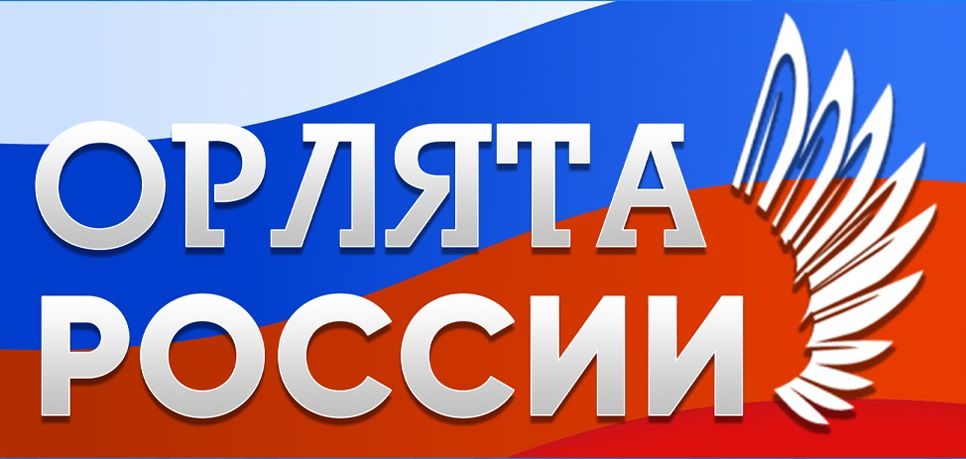 ОРЛЯТА
РОССИИ